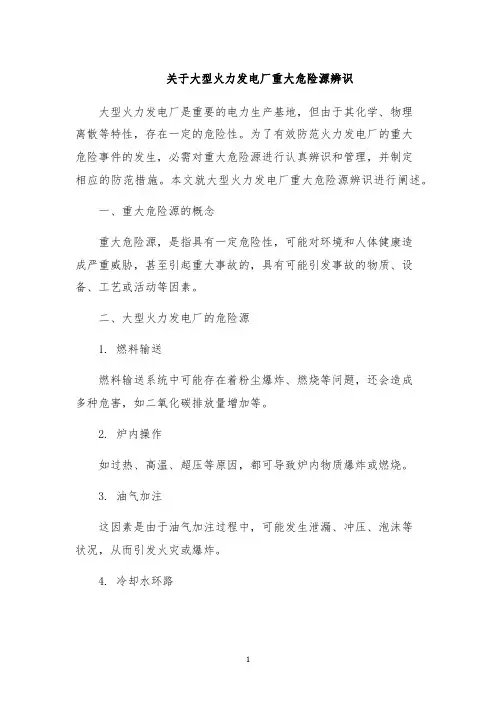 关于大型火力发电厂重大危险源辨识

大型火力发电厂是重要的电力生产基地，但由于其化学、物理离散等特性，存在一定的危险性。为了有效防范火力发电厂的重大危险事件的发生，必需对重大危险源进行认真辨识和管理，并制定相应的防范措施。本文就大型火力发电厂重大危险源辨识进行阐述。

一、重大危险源的概念

重大危险源，是指具有一定危险性，可能对环境和人体健康造成严重威胁，甚至引起重大事故的，具有可能引发事故的物质、设备、工艺或活动等因素。

二、大型火力发电厂的危险源

1. 燃料输送

燃料输送系统中可能存在着粉尘爆炸、燃烧等问题，还会造成多种危害，如二氧化碳排放量增加等。

2. 炉内操作

如过热、高温、超压等原因，都可导致炉内物质爆炸或燃烧。

3. 油气加注

这因素是由于油气加注过程中，可能发生泄漏、冲压、泡沫等状况，从而引发火灾或爆炸。

4. 冷却水环路

1